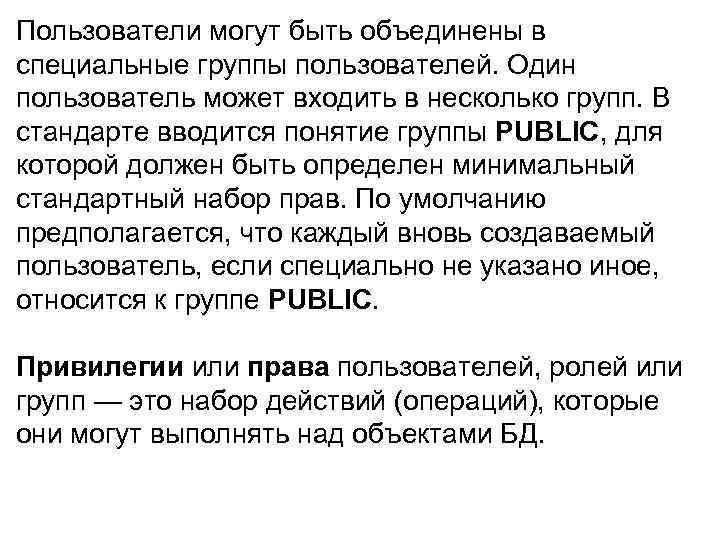 Пользователи могут быть объединены в специальные группы пользователей. Один пользователь может входить в несколько групп. В стандарте вводится понятие группы PUBLIC, для которой должен быть определен минимальный стандартный набор прав. По умолчанию предполагается, что каждый вновь создаваемый пользователь, если специально не указано иное, относится к группе PUBLIC.

Привилегии или права пользователей, ролей или групп — это набор действий (операций), которые они могут выполнять над объектами БД.